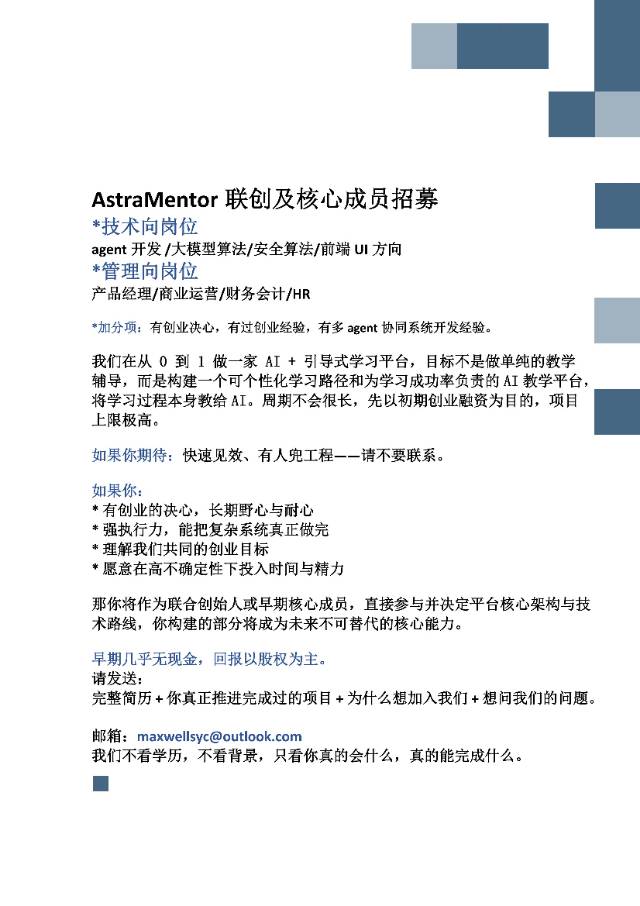 AstraMentor 联创及核心成员招募
*技术向岗位
agent 开发 /大模型算法/安全算法/前端 UI 方向
*管理向岗位
产品经理/商业运营/财务会计/HR

*加分项：有创业决心，有过创业经验，有多 agent 协同系统开发经验。

我们在从 0 到 1 做一家 AI + 引导式学习平台，目标不是做单纯的教学辅导，而是构建一个可个性化学习路径和为学习成功率负责的 AI 教学平台，将学习过程本身教给 AI。周期不会很长，先以初期创业融资为目的，项目上限极高。

如果你期待：快速见效、有人兜工程——请不要联系。

如果你：
* 有创业的决心，长期野心与耐心
* 强执行力，能把复杂系统真正做完
* 理解我们共同的创业目标
* 愿意在高不确定性下投入时间与精力

那你将作为联合创始人或早期核心成员，直接参与并决定平台核心架构与技术路线，你构建的部分将成为未来不可替代的核心能力。

早期几乎无现金，回报以股权为主。
请发送：
完整简历 + 你真正推进完成过的项目 + 为什么想加入我们 + 想问我们的问题。

邮箱：maxwellsyc@outlook.com
我们不看学历，不看背景，只看你真的会什么，真的能完成什么。